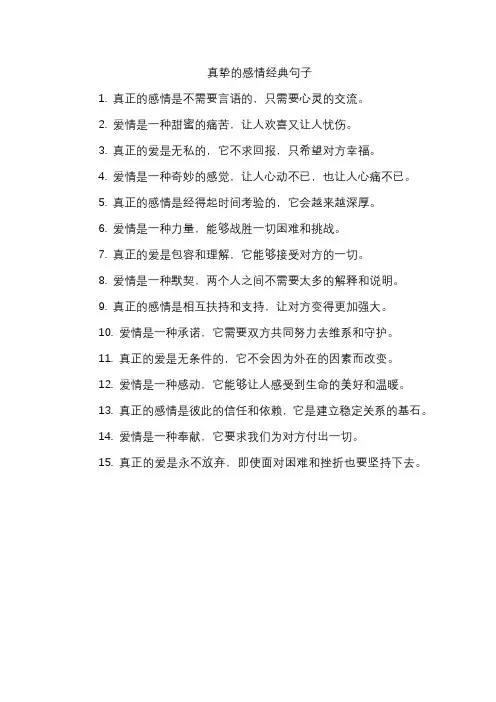 真挚的感情经典句子

1. 真正的感情是不需要言语的，只需要心灵的交流。

2. 爱情是一种甜蜜的痛苦，让人欢喜又让人忧伤。

3. 真正的爱是无私的，它不求回报，只希望对方幸福。

4. 爱情是一种奇妙的感觉，让人心动不已，也让人心痛不已。

5. 真正的感情是经得起时间考验的，它会越来越深厚。

6. 爱情是一种力量，能够战胜一切困难和挑战。

7. 真正的爱是包容和理解，它能够接受对方的一切。

8. 爱情是一种默契，两个人之间不需要太多的解释和说明。

9. 真正的感情是相互扶持和支持，让对方变得更加强大。

10. 爱情是一种承诺，它需要双方共同努力去维系和守护。

11. 真正的爱是无条件的，它不会因为外在的因素而改变。

12. 爱情是一种感动，它能够让人感受到生命的美好和温暖。

13. 真正的感情是彼此的信任和依赖，它是建立稳定关系的基石。

14. 爱情是一种奉献，它要求我们为对方付出一切。

15. 真正的爱是永不放弃，即使面对困难和挫折也要坚持下去。